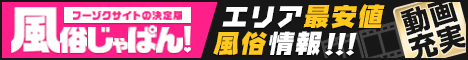 フーゾクサイトの決定版
風俗じゃぱん!
エリア最安値
風俗情報!!!
動画充実